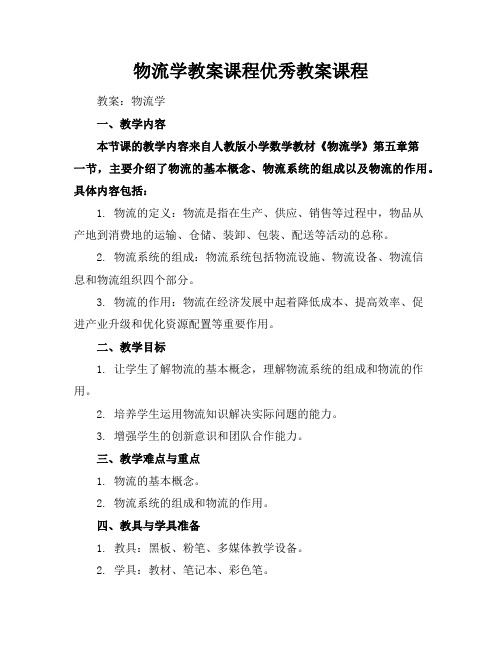 物流学教案课程优秀教案课程

教案：物流学

一、教学内容

本节课的教学内容来自人教版小学数学教材《物流学》第五章第一节，主要介绍了物流的基本概念、物流系统的组成以及物流的作用。具体内容包括：

1. 物流的定义：物流是指在生产、供应、销售等过程中，物品从产地到消费地的运输、仓储、装卸、包装、配送等活动的总称。

2. 物流系统的组成：物流系统包括物流设施、物流设备、物流信息和物流组织四个部分。

3. 物流的作用：物流在经济发展中起着降低成本、提高效率、促进产业升级和优化资源配置等重要作用。

二、教学目标

1. 让学生了解物流的基本概念，理解物流系统的组成和物流的作用。

2. 培养学生运用物流知识解决实际问题的能力。

3. 增强学生的创新意识和团队合作能力。

三、教学难点与重点

1. 物流的基本概念。

2. 物流系统的组成和物流的作用。

四、教具与学具准备

1. 教具：黑板、粉笔、多媒体教学设备。

2. 学具：教材、笔记本、彩色笔。